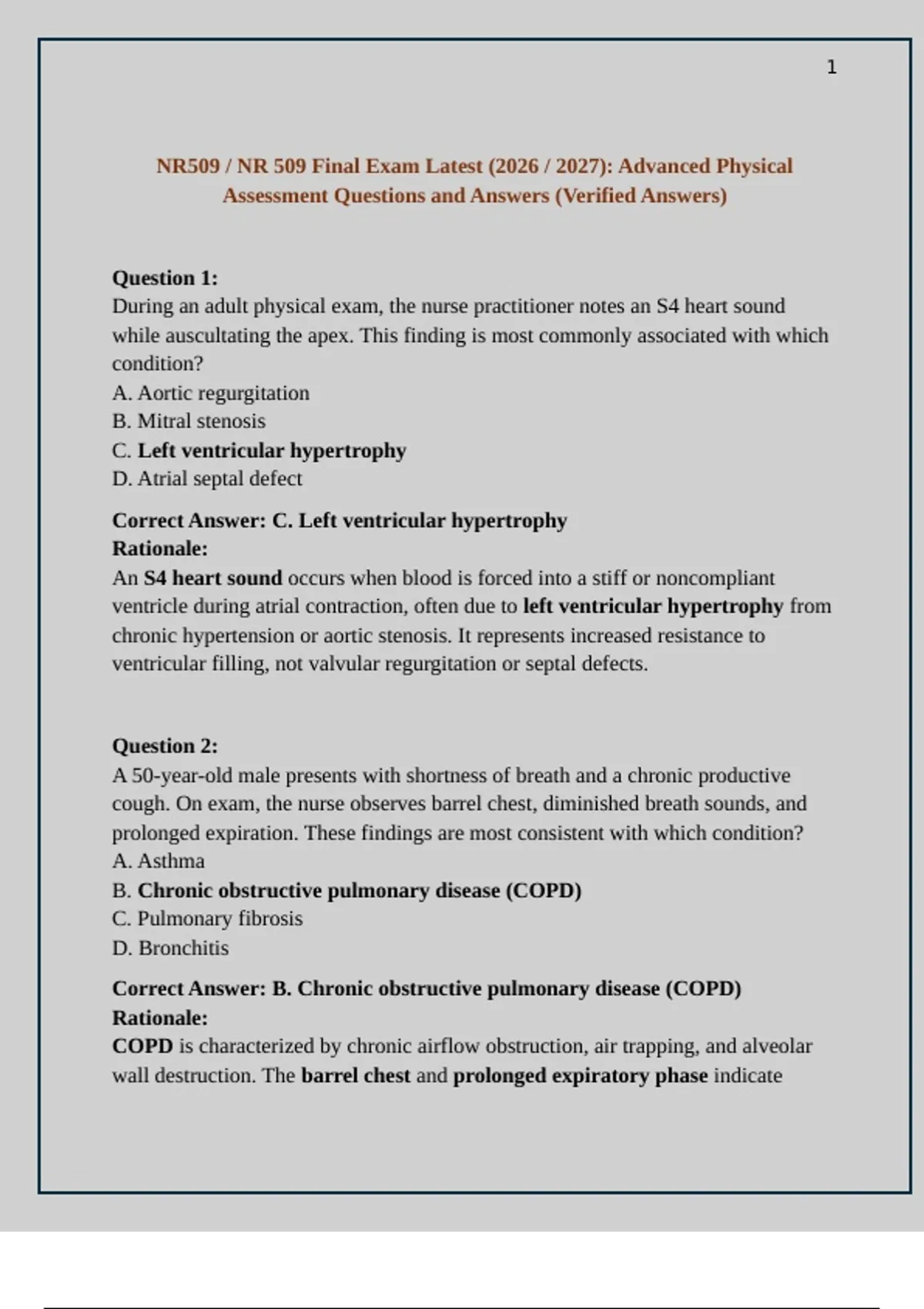 1

NR509 / NR 509 Final Exam Latest (2026 / 2027): Advanced Physical Assessment Questions and Answers (Verified Answers)

Question 1:
During an adult physical exam, the nurse practitioner notes an S4 heart sound while auscultating the apex. This finding is most commonly associated with which condition?
A. Aortic regurgitation
B. Mitral stenosis
C. Left ventricular hypertrophy
D. Atrial septal defect

Correct Answer: C. Left ventricular hypertrophy
Rationale:
An S4 heart sound occurs when blood is forced into a stiff or noncompliant ventricle during atrial contraction, often due to left ventricular hypertrophy from chronic hypertension or aortic stenosis. It represents increased resistance to ventricular filling, not valvular regurgitation or septal defects.

Question 2:
A 50-year-old male presents with shortness of breath and a chronic productive cough. On exam, the nurse observes barrel chest, diminished breath sounds, and prolonged expiration. These findings are most consistent with which condition?
A. Asthma
B. Chronic obstructive pulmonary disease (COPD)
C. Pulmonary fibrosis
D. Bronchitis

Correct Answer: B. Chronic obstructive pulmonary disease (COPD)
Rationale:
COPD is characterized by chronic airflow obstruction, air trapping, and alveolar wall destruction. The barrel chest and prolonged expiratory phase indicate